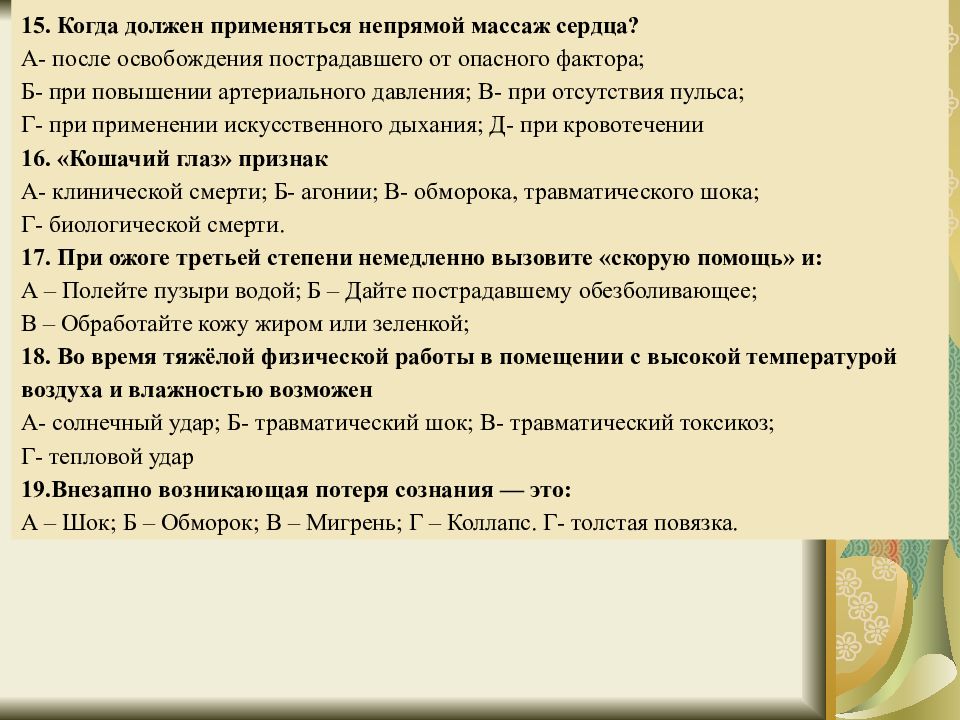 15. Когда должен применяться непрямой массаж сердца?
А- после освобождения пострадавшего от опасного фактора;
Б- при повышении артериального давления; В- при отсутствия пульса;
Г- при применении искусственного дыхания; Д- при кровотечении
16. «Кошачий глаз» признак
А- клинической смерти; Б- агонии; В- обморока, травматического шока;
Г- биологической смерти.
17. При ожоге третьей степени немедленно вызовите «скорую помощь» и:
А – Полейте пузыри водой; Б – Дайте пострадавшему обезболивающее;
В – Обработайте кожу жиром или зеленкой;
18. Во время тяжёлой физической работы в помещении с высокой температурой воздуха и влажностью возможен
А- солнечный удар; Б- травматический шок; В- травматический токсикоз;
Г- тепловой удар
19.Внезапно возникающая потеря сознания — это:
А – Шок; Б – Обморок; В – Мигрень; Г – Коллапс. Г- толстая повязка.